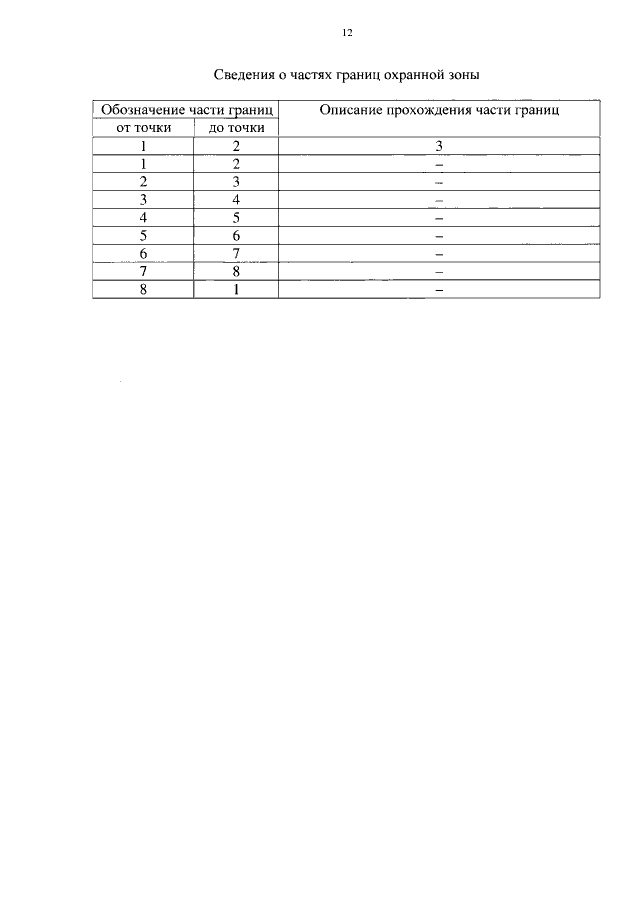 12

Сведения о частях границ охранной зоны

| Обозначение части границ | | Описание прохождения части границ |
|---|---|---|
| от точки | до точки | |
| 1 | 2 | 3 |
| 1 | 2 | – |
| 2 | 3 | – |
| 3 | 4 | – |
| 4 | 5 | – |
| 5 | 6 | – |
| 6 | 7 | – |
| 7 | 8 | – |
| 8 | 1 | – |